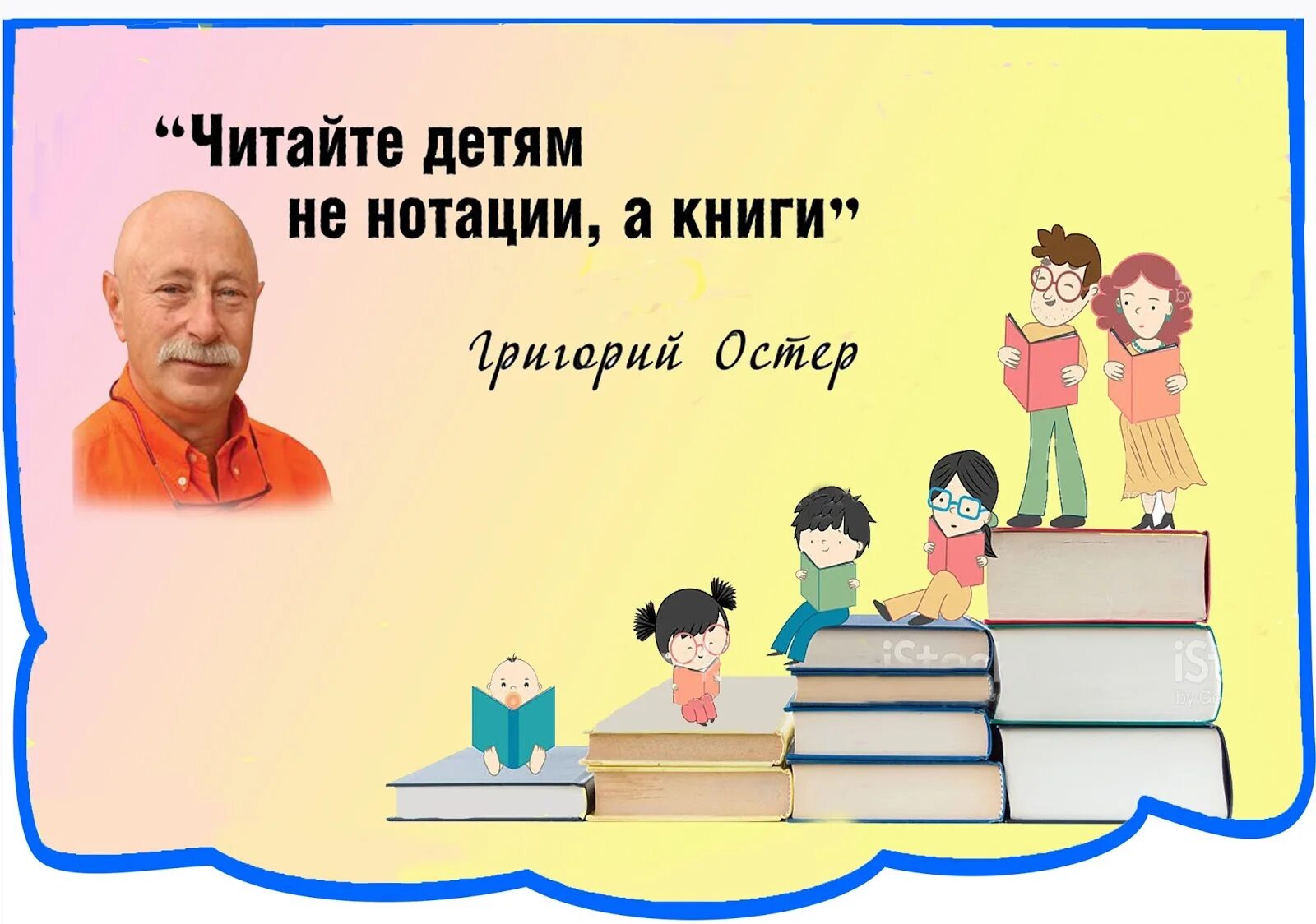 “Читайте детям не нотации, а книги”

Григорий Остер